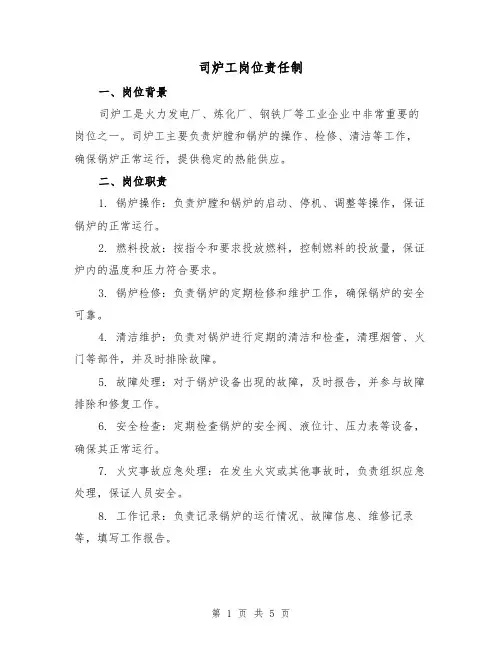 司炉工岗位责任制

一、岗位背景

司炉工是火力发电厂、炼化厂、钢铁厂等工业企业中非常重要的岗位之一。司炉工主要负责炉膛和锅炉的操作、检修、清洁等工作，确保锅炉正常运行，提供稳定的热能供应。

二、岗位职责

1. 锅炉操作：负责炉膛和锅炉的启动、停机、调整等操作，保证锅炉的正常运行。

2. 燃料投放：按指令和要求投放燃料，控制燃料的投放量，保证炉内的温度和压力符合要求。

3. 锅炉检修：负责锅炉的定期检修和维护工作，确保锅炉的安全可靠。

4. 清洁维护：负责对锅炉进行定期的清洁和检查，清理烟管、火门等部件，并及时排除故障。

5. 故障处理：对于锅炉设备出现的故障，及时报告，并参与故障排除和修复工作。

6. 安全检查：定期检查锅炉的安全阀、液位计、压力表等设备，确保其正常运行。

7. 火灾事故应急处理：在发生火灾或其他事故时，负责组织应急处理，保证人员安全。

8. 工作记录：负责记录锅炉的运行情况、故障信息、维修记录等，填写工作报告。

第 1 页 共 5 页